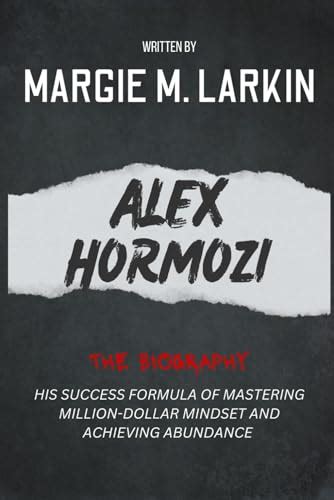 WRITTEN BY
MARGIE M. LARKIN

ALEX HORMOZI

THE BIOGRAPHY

HIS SUCCESS FORMULA OF MASTERING MILLION-DOLLAR MINDSET AND ACHIEVING ABUNDANCE